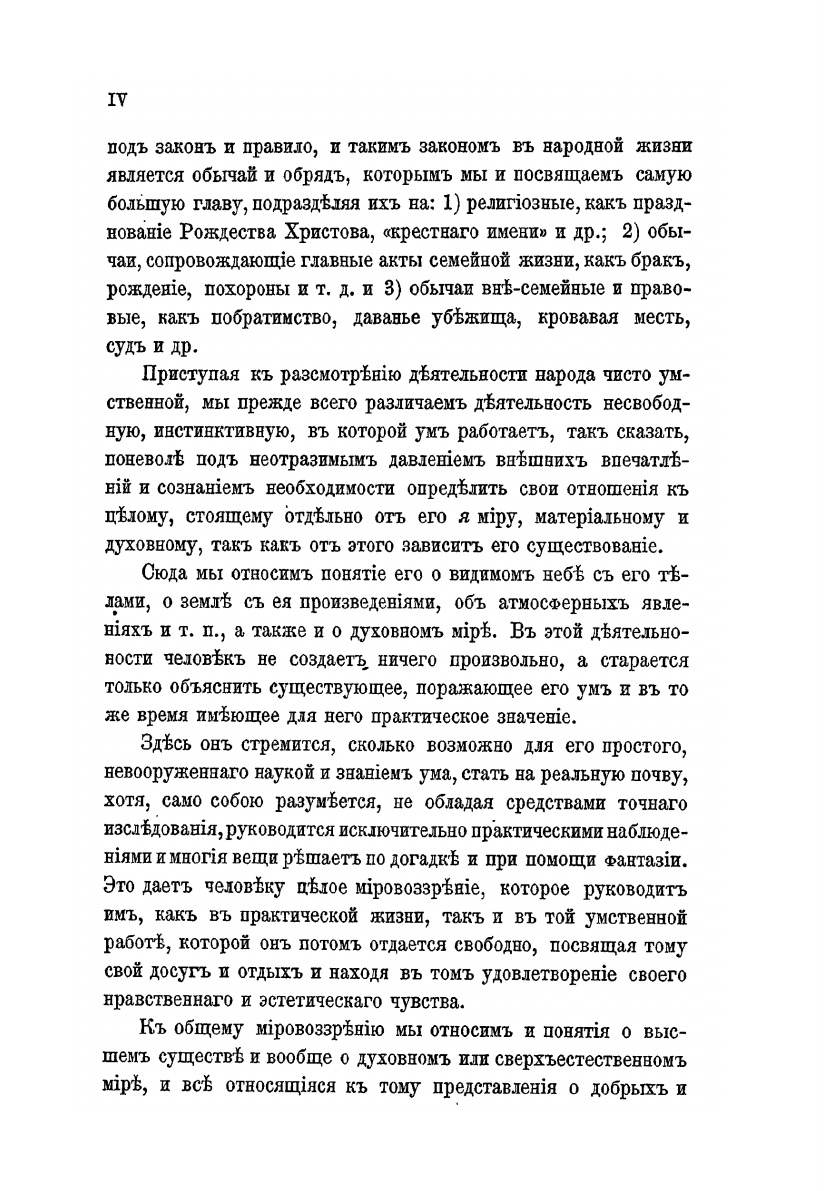 IV

подъ законъ и правило, и такимъ закономъ въ народной жизни является обычай и обрядъ, которымъ мы и посвящаемъ самую большую главу, подраздѣляя ихъ на: 1) религіозные, какъ празднованіе Рождества Христова, «крестнаго имени» и др.; 2) обычаи, сопровождающіе главные акты семейной жизни, какъ бракъ, рожденіе, похороны и т. д. и 3) обычаи внѣ-семейные и правовые, какъ побратимство, даванье убѣжища, кровавая месть, судъ и др.

Приступая къ разсмотрѣнію дѣятельности народа чисто умственной, мы прежде всего различаемъ дѣятельность несвободную, инстинктивную, въ которой умъ работаетъ, такъ сказать, поневолѣ подъ неотразимымъ давленіемъ внѣшнихъ впечатлѣній и сознаніемъ необходимости опредѣлить свои отношенія къ цѣлому, стоящему отдѣльно отъ его я міру, матеріальному и духовному, такъ какъ отъ этого зависитъ его существованіе.

Сюда мы относимъ понятіе его о видимомъ небѣ съ его тѣлами, о землѣ съ ея произведеніями, объ атмосферныхъ явленіяхъ и т. п., а также и о духовномъ мірѣ. Въ этой дѣятельности человѣкъ не создаетъ ничего произвольно, а старается только объяснить существующее, поражающее его умъ и въ то же время имѣющее для него практическое значеніе.

Здѣсь онъ стремится, сколько возможно для его простого, невооруженнаго наукой и знаніемъ ума, стать на реальную почву, хотя, само собою разумѣется, не обладая средствами точнаго изслѣдованія, руководится исключительно практическими наблюденіями и многія вещи рѣшаетъ по догадкѣ и при помощи фантазіи. Это даетъ человѣку цѣлое міровоззрѣніе, которое руководитъ имъ, какъ въ практической жизни, такъ и въ той умственной работѣ, которой онъ потомъ отдается свободно, посвящая тому свой досугъ и отдыхъ и находя въ томъ удовлетвореніе своего нравственнаго и эстетическаго чувства.

Къ общему міровоззрѣнію мы относимъ и понятія о высшемъ существѣ и вообще о духовномъ или сверхъестественномъ мірѣ, и всѣ относящіяся къ тому представленія о добрыхъ и